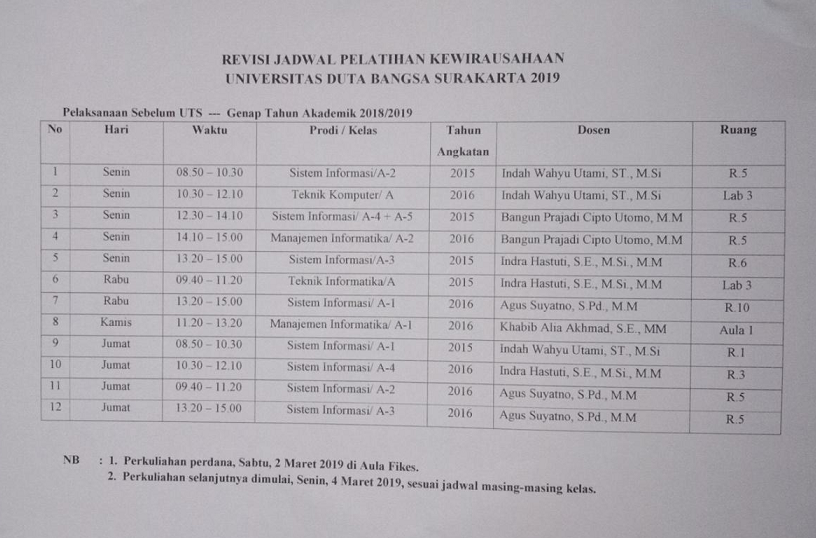 REVISI JADWAL PELATIHAN KEWIRAUSAHAAN
UNIVERSITAS DUTA BANGSA SURAKARTA 2019

Pelaksanaan Sebelum UTS --- Genap Tahun Akademik 2018/2019

| No | Hari | Waktu | Prodi / Kelas | Tahun Angkatan | Dosen | Ruang |
|---|---|---|---|---|---|---|
| 1 | Senin | 08.50 – 10.30 | Sistem Informasi/A-2 | 2015 | Indah Wahyu Utami, ST., M.Si | R.5 |
| 2 | Senin | 10.30 – 12.10 | Teknik Komputer/ A | 2016 | Indah Wahyu Utami, ST., M.Si | Lab 3 |
| 3 | Senin | 12.30 – 14.10 | Sistem Informasi/ A-4 + A-5 | 2015 | Bangun Prajadi Cipto Utomo, M.M | R.5 |
| 4 | Senin | 14.10 – 15.00 | Manajemen Informatika/ A-2 | 2016 | Bangun Prajadi Cipto Utomo, M.M | R.5 |
| 5 | Senin | 13.20 – 15.00 | Sistem Informasi/A-3 | 2015 | Indra Hastuti, S.E., M.Si., M.M | R.6 |
| 6 | Rabu | 09.40 – 11.20 | Teknik Informatika/A | 2015 | Indra Hastuti, S.E., M.Si., M.M | Lab 3 |
| 7 | Rabu | 13.20 – 15.00 | Sistem Informasi/ A-1 | 2016 | Agus Suyatno, S.Pd., M.M | R.10 |
| 8 | Kamis | 11.20 – 13.20 | Manajemen Informatika/ A-1 | 2016 | Khabib Alia Akhmad, S.E., MM | Aula 1 |
| 9 | Jumat | 08.50 – 10.30 | Sistem Informasi/ A-1 | 2015 | Indah Wahyu Utami, ST., M.Si | R.1 |
| 10 | Jumat | 10.30 – 12.10 | Sistem Informasi/ A-4 | 2016 | Indra Hastuti, S.E., M.Si., M.M | R.3 |
| 11 | Jumat | 09.40 – 11.20 | Sistem Informasi/ A-2 | 2016 | Agus Suyatno, S.Pd., M.M | R.5 |
| 12 | Jumat | 13.20 – 15.00 | Sistem Informasi/ A-3 | 2016 | Agus Suyatno, S.Pd., M.M | R.5 |

NB : 1. Perkuliahan perdana, Sabtu, 2 Maret 2019 di Aula Fikes.
2. Perkuliahan selanjutnya dimulai, Senin, 4 Maret 2019, sesuai jadwal masing-masing kelas.